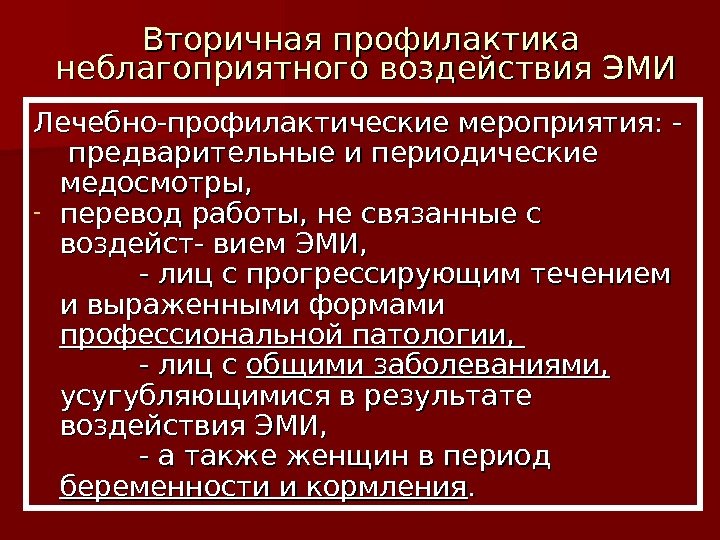 Вторичная профилактика неблагоприятного воздействия ЭМИ

Лечебно-профилактические мероприятия: - предварительные и периодические медосмотры,

- перевод работы, не связанные с воздейст- вием ЭМИ,

- лиц с прогрессирующим течением и выраженными формами профессиональной патологии,

- лиц с общими заболеваниями, усугубляющимися в результате воздействия ЭМИ,

- а также женщин в период беременности и кормления.